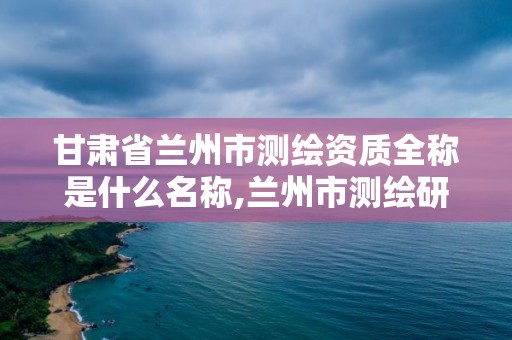 甘肃省兰州市测绘资质全称是什么名称,兰州市测绘研